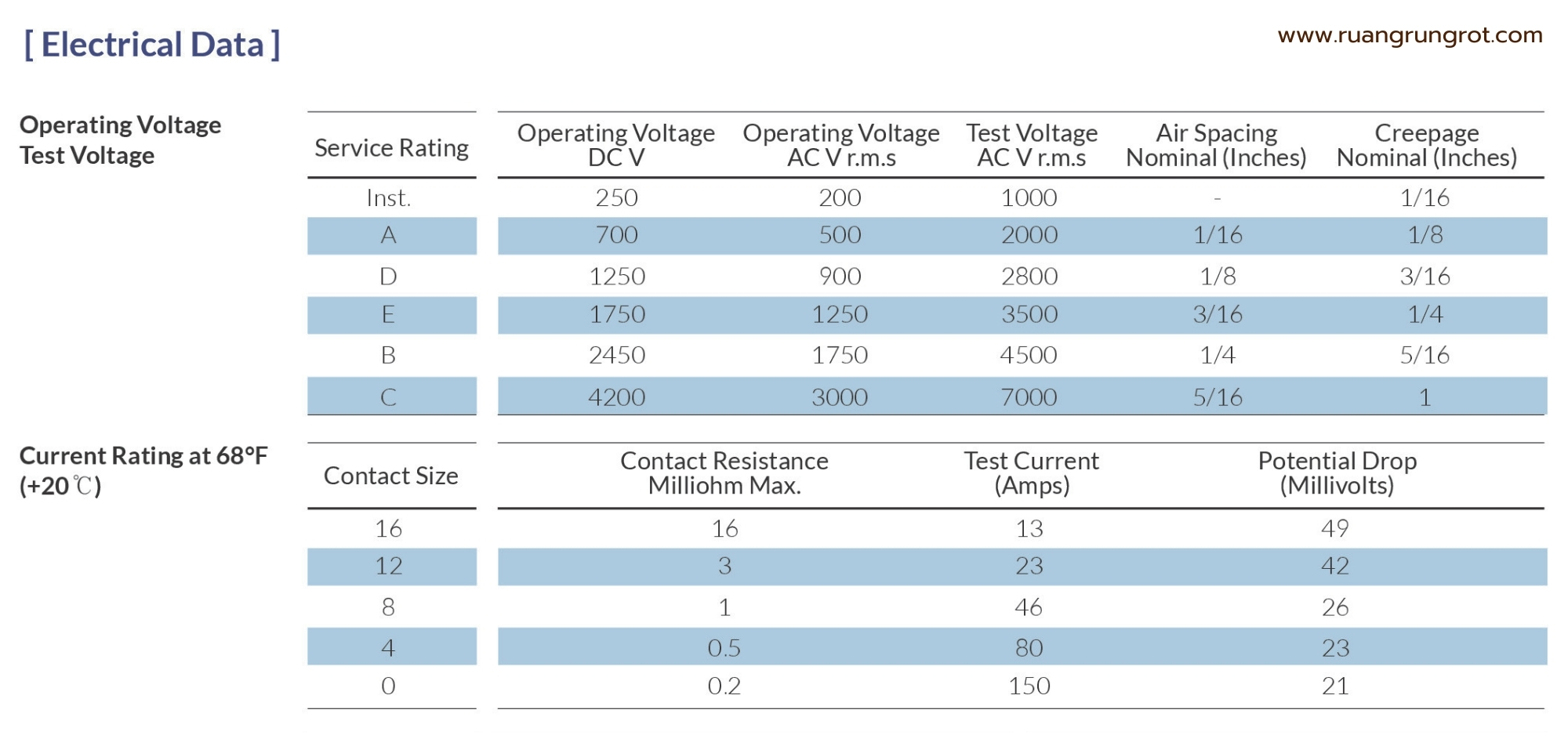 [ Electrical Data ]

www.ruangrungrot.com

Operating Voltage
Test Voltage

| Service Rating | Operating Voltage DC V | Operating Voltage AC V r.m.s | Test Voltage AC V r.m.s | Air Spacing Nominal (Inches) | Creepage Nominal (Inches) |
|---|---|---|---|---|---|
| Inst. | 250 | 200 | 1000 | - | 1/16 |
| A | 700 | 500 | 2000 | 1/16 | 1/8 |
| D | 1250 | 900 | 2800 | 1/8 | 3/16 |
| E | 1750 | 1250 | 3500 | 3/16 | 1/4 |
| B | 2450 | 1750 | 4500 | 1/4 | 5/16 |
| C | 4200 | 3000 | 7000 | 5/16 | 1 |

Current Rating at 68°F (+20℃)

| Contact Size | Contact Resistance Milliohm Max. | Test Current (Amps) | Potential Drop (Millivolts) |
|---|---|---|---|
| 16 | 16 | 13 | 49 |
| 12 | 3 | 23 | 42 |
| 8 | 1 | 46 | 26 |
| 4 | 0.5 | 80 | 23 |
| 0 | 0.2 | 150 | 21 |